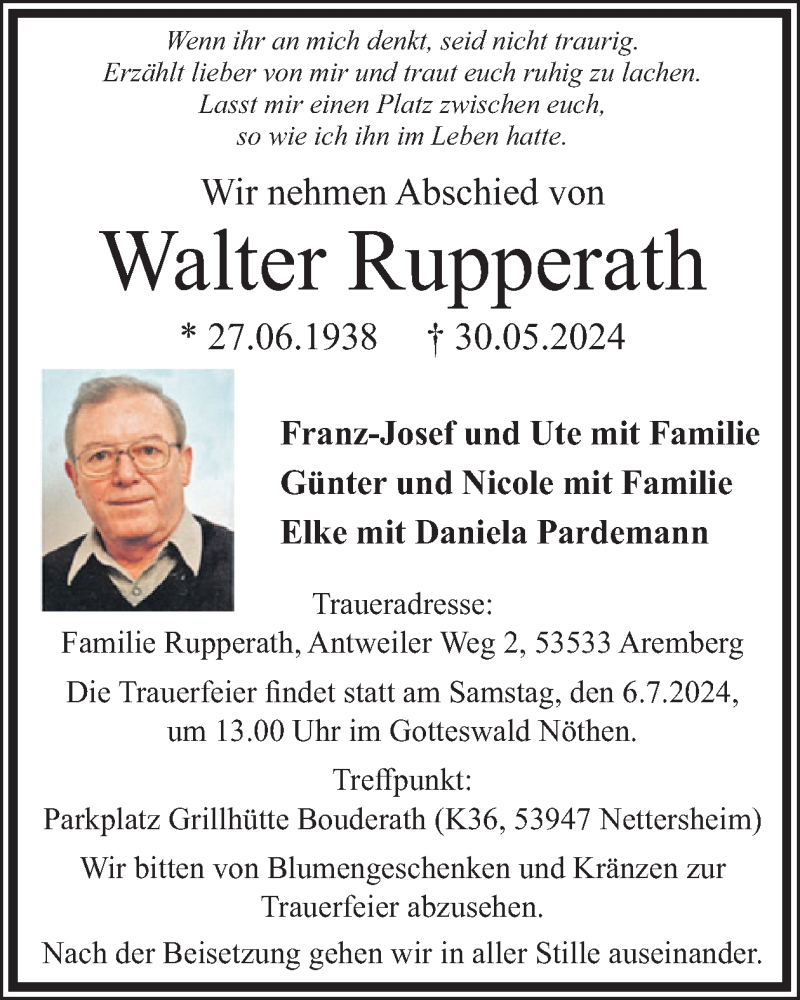 Wenn ihr an mich denkt, seid nicht traurig.
Erzählt lieber von mir und traut euch ruhig zu lachen.
Lasst mir einen Platz zwischen euch,
so wie ich ihn im Leben hatte.

Wir nehmen Abschied von

Walter Rupperath

* 27.06.1938 † 30.05.2024

Franz-Josef und Ute mit Familie
Günter und Nicole mit Familie
Elke mit Daniela Pardemann

Traueradresse:
Familie Rupperath, Antweiler Weg 2, 53533 Aremberg

Die Trauerfeier findet statt am Samstag, den 6.7.2024, um 13.00 Uhr im Gotteswald Nöthen.

Treffpunkt:
Parkplatz Grillhütte Bouderath (K36, 53947 Nettersheim)

Wir bitten von Blumengeschenken und Kränzen zur Trauerfeier abzusehen.

Nach der Beisetzung gehen wir in aller Stille auseinander.